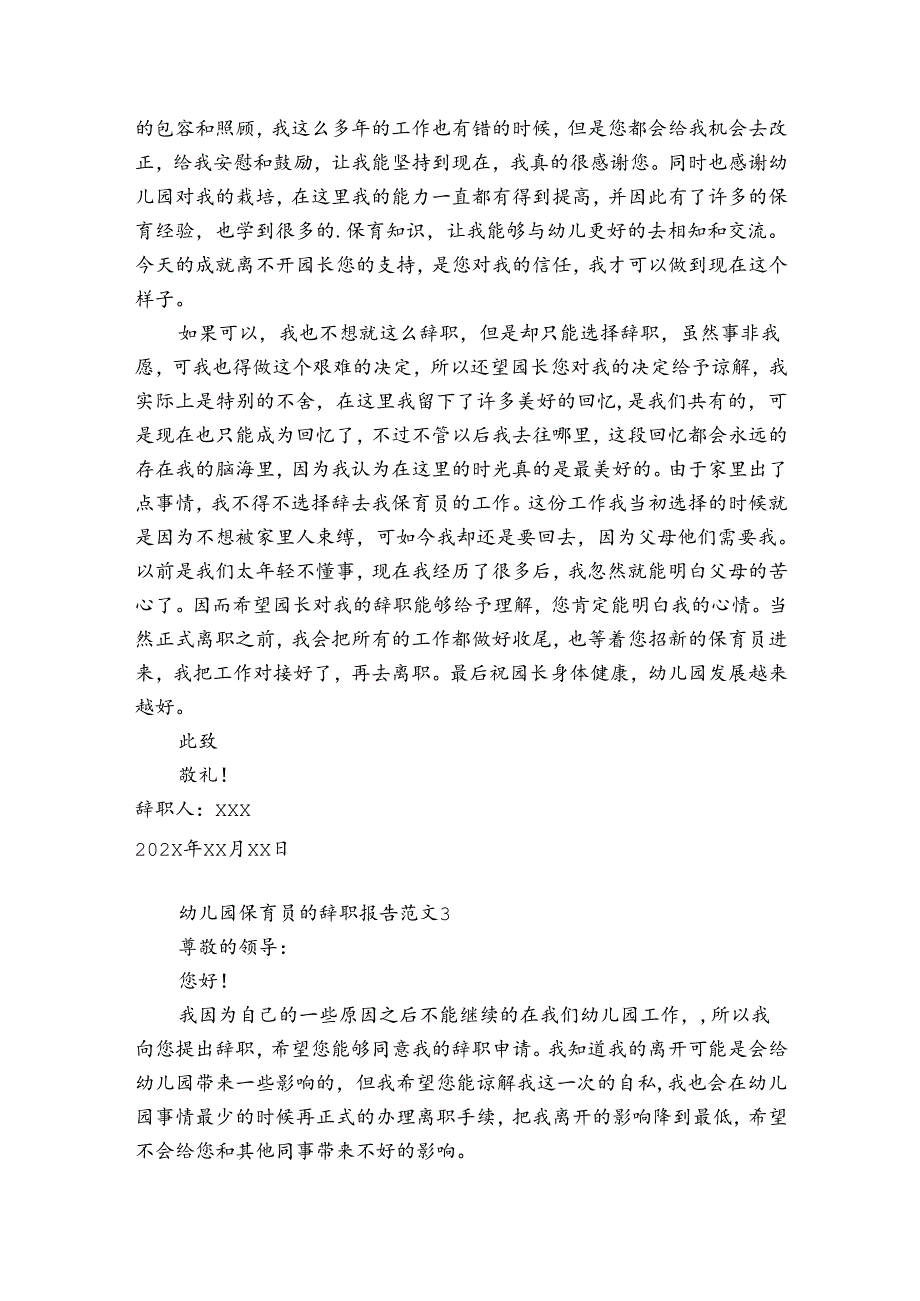 的包容和照顾，我这么多年的工作也有错的时候，但是您都会给我机会去改正，给我安慰和鼓励，让我能坚持到现在，我真的很感谢您。同时也感谢幼儿园对我的栽培，在这里我的能力一直都有得到提高，并因此有了许多的保育经验，也学到很多的.保育知识，让我能够与幼儿更好的去相知和交流。今天的成就离不开园长您的支持，是您对我的信任，我才可以做到现在这个样子。

如果可以，我也不想就这么辞职，但是却只能选择辞职，虽然事非我愿，可我也得做这个艰难的决定，所以还望园长您对我的决定给予谅解，我实际上是特别的不舍，在这里我留下了许多美好的回忆，是我们共有的，可是现在也只能成为回忆了，不过不管以后我去往哪里，这段回忆都会永远的存在我的脑海里，因为我认为在这里的时光真的是最美好的。由于家里出了点事情，我不得不选择辞去我保育员的工作。这份工作我当初选择的时候就是因为不想被家里人束缚，可如今我却还是要回去，因为父母他们需要我。以前是我们太年轻不懂事，现在我经历了很多后，我忽然就能明白父母的苦心了。因而希望园长对我的辞职能够给予理解，您肯定能明白我的心情。当然正式离职之前，我会把所有的工作都做好收尾，也等着您招新的保育员进来，我把工作对接好了，再去离职。最后祝园长身体健康，幼儿园发展越来越好。

此致

敬礼！

辞职人：XXX

202X年XX月XX日

幼儿园保育员的辞职报告范文3

尊敬的领导：

您好！

我因为自己的一些原因之后不能继续的在我们幼儿园工作，，所以我向您提出辞职，希望您能够同意我的辞职申请。我知道我的离开可能是会给幼儿园带来一些影响的，但我希望您能谅解我这一次的自私，我也会在幼儿园事情最少的时候再正式的办理离职手续，把我离开的影响降到最低，希望不会给您和其他同事带来不好的影响。